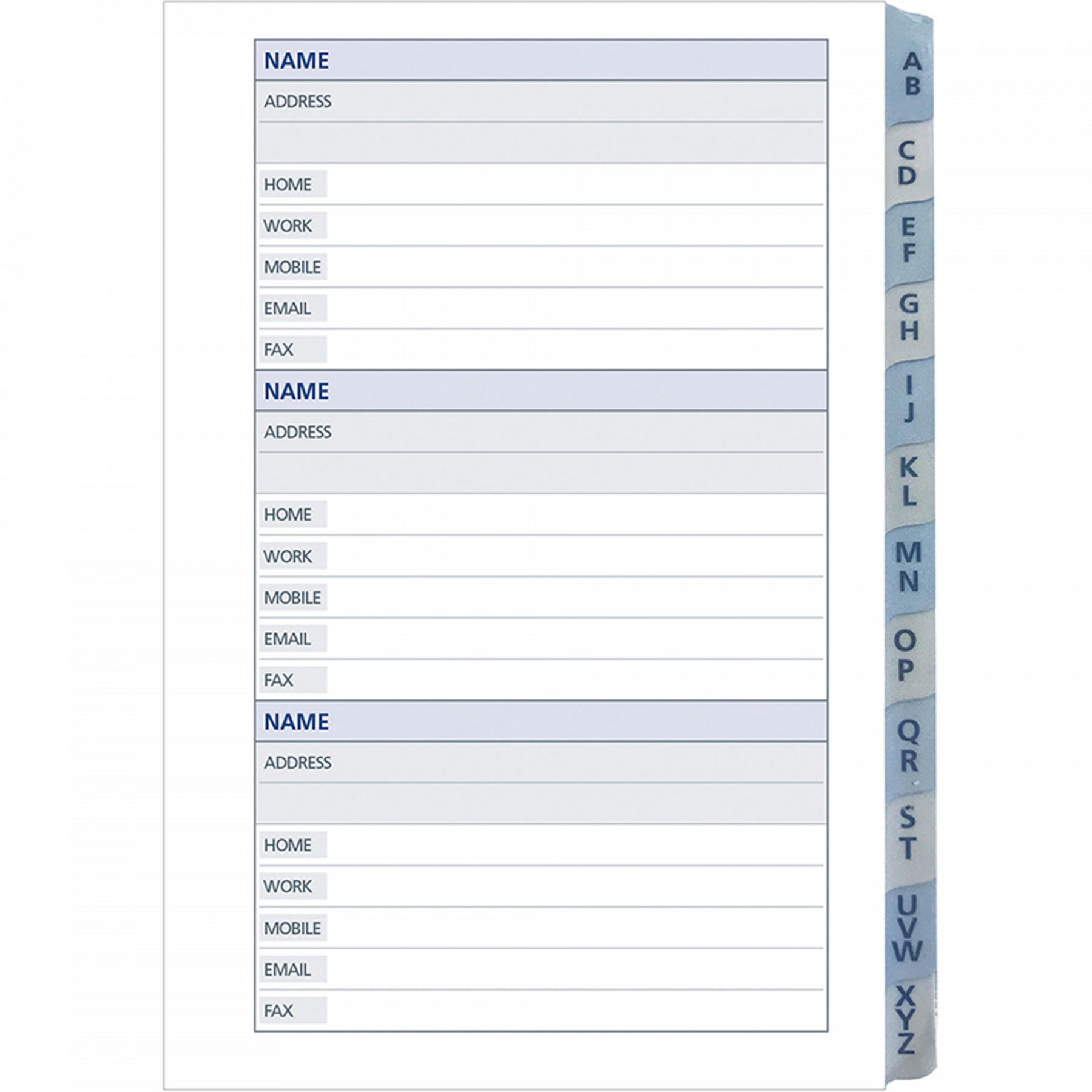 NAME
ADDRESS
HOME
WORK
MOBILE
EMAIL
FAX

NAME
ADDRESS
HOME
WORK
MOBILE
EMAIL
FAX

NAME
ADDRESS
HOME
WORK
MOBILE
EMAIL
FAX

AB
CD
EF
GH
IJ
KL
MN
OP
QR
ST
UVW
XYZ